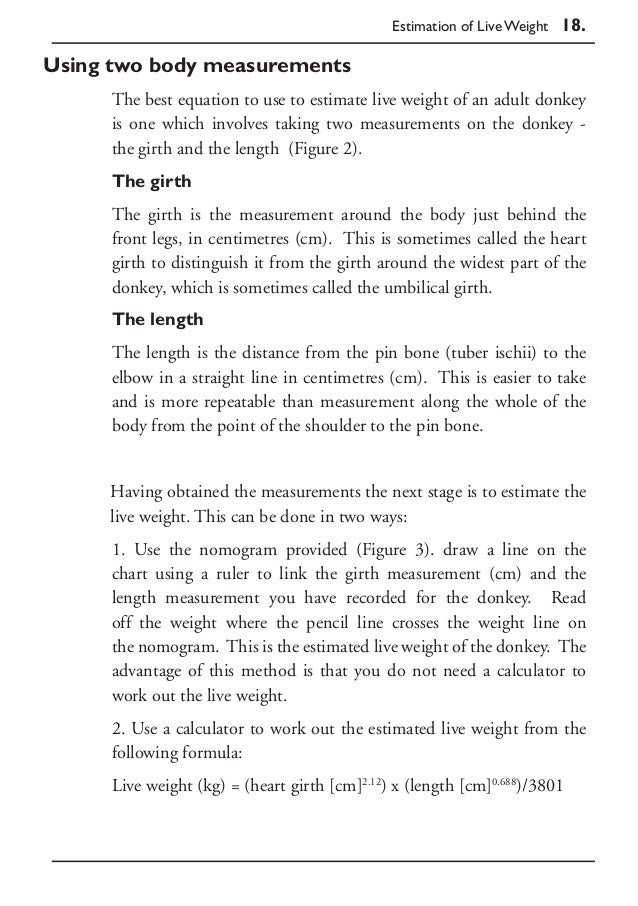 Estimation of Live Weight 18.

Using two body measurements

The best equation to use to estimate live weight of an adult donkey is one which involves taking two measurements on the donkey - the girth and the length (Figure 2).

The girth

The girth is the measurement around the body just behind the front legs, in centimetres (cm). This is sometimes called the heart girth to distinguish it from the girth around the widest part of the donkey, which is sometimes called the umbilical girth.

The length

The length is the distance from the pin bone (tuber ischii) to the elbow in a straight line in centimetres (cm). This is easier to take and is more repeatable than measurement along the whole of the body from the point of the shoulder to the pin bone.

Having obtained the measurements the next stage is to estimate the live weight. This can be done in two ways:

1. Use the nomogram provided (Figure 3). draw a line on the chart using a ruler to link the girth measurement (cm) and the length measurement you have recorded for the donkey. Read off the weight where the pencil line crosses the weight line on the nomogram. This is the estimated live weight of the donkey. The advantage of this method is that you do not need a calculator to work out the live weight.

2. Use a calculator to work out the estimated live weight from the following formula:

Live weight (kg) = (heart girth [cm]$^{2.12}$) x (length [cm]$^{0.688}$)/3801